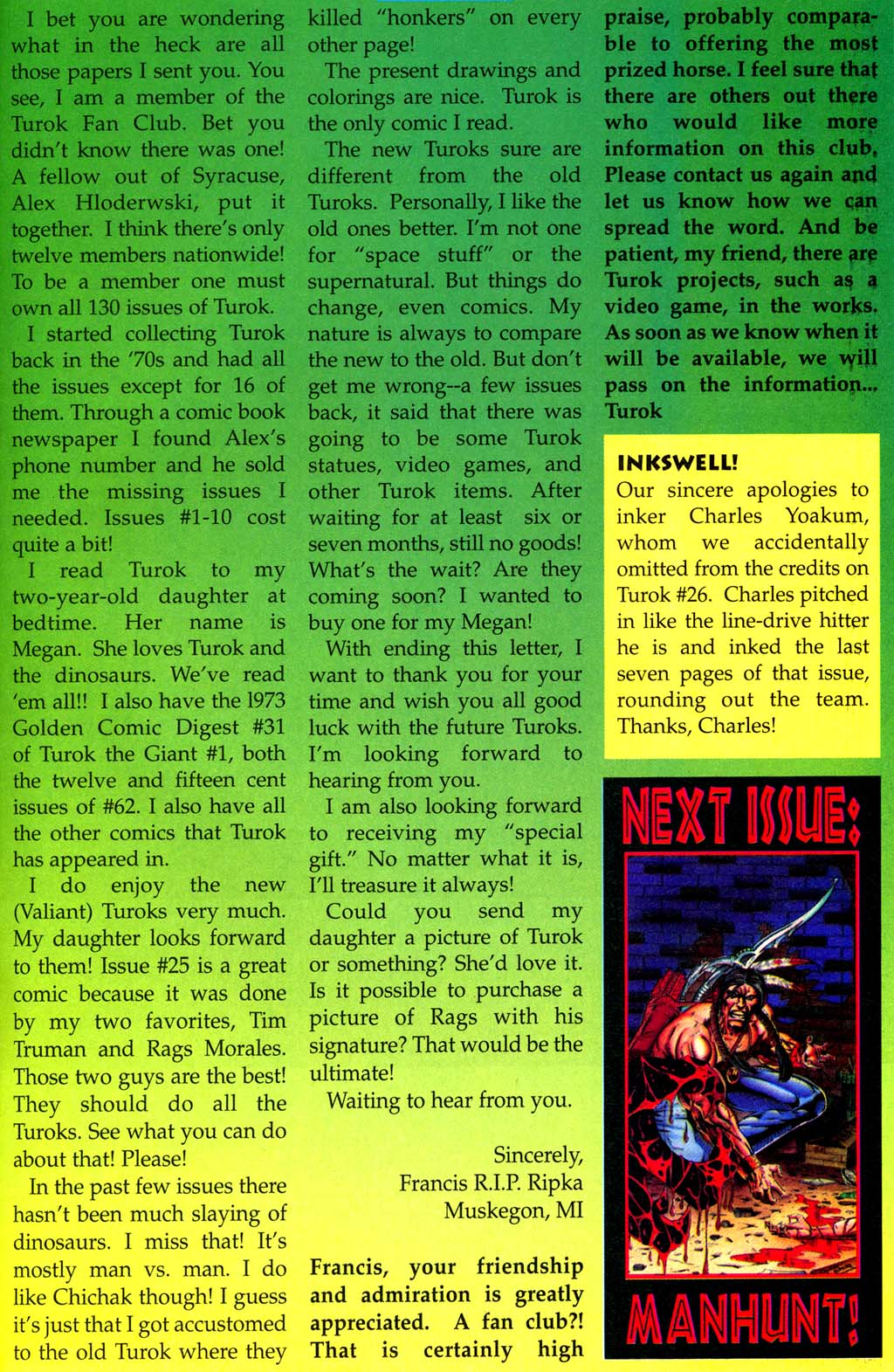 I bet you are wondering what in the heck are all those papers I sent you. You see, I am a member of the Turok Fan Club. Bet you didn't know there was one! A fellow out of Syracuse, Alex Hloderwski, put it together. I think there's only twelve members nationwide! To be a member one must own all 130 issues of Turok.

I started collecting Turok back in the '70s and had all the issues except for 16 of them. Through a comic book newspaper I found Alex's phone number and he sold me the missing issues I needed. Issues #1-10 cost quite a bit!

I read Turok to my two-year-old daughter at bedtime. Her name is Megan. She loves Turok and the dinosaurs. We've read 'em all!! I also have the 1973 Golden Comic Digest #31 of Turok the Giant #1, both the twelve and fifteen cent issues of #62. I also have all the other comics that Turok has appeared in.

I do enjoy the new (Valiant) Turoks very much. My daughter looks forward to them! Issue #25 is a great comic because it was done by my two favorites, Tim Truman and Rags Morales. Those two guys are the best! They should do all the Turoks. See what you can do about that! Please!

In the past few issues there hasn't been much slaying of dinosaurs. I miss that! It's mostly man vs. man. I do like Chichak though! I guess it's just that I got accustomed to the old Turok where they killed "honkers" on every other page!

The present drawings and colorings are nice. Turok is the only comic I read.

The new Turoks sure are different from the old Turoks. Personally, I like the old ones better. I'm not one for "space stuff" or the supernatural. But things do change, even comics. My nature is always to compare the new to the old. But don't get me wrong--a few issues back, it said that there was going to be some Turok statues, video games, and other Turok items. After waiting for at least six or seven months, still no goods! What's the wait? Are they coming soon? I wanted to buy one for my Megan!

With ending this letter, I want to thank you for your time and wish you all good luck with the future Turoks. I'm looking forward to hearing from you.

I am also looking forward to receiving my "special gift." No matter what it is, I'll treasure it always!

Could you send my daughter a picture of Turok or something? She'd love it. Is it possible to purchase a picture of Rags with his signature? That would be the ultimate!

Waiting to hear from you.

Sincerely,
Francis R.I.P. Ripka
Muskegon, MI

Francis, your friendship and admiration is greatly appreciated. A fan club?! That is certainly high praise, probably comparable to offering the most prized horse. I feel sure that there are others out there who would like more information on this club. Please contact us again and let us know how we can spread the word. And be patient, my friend, there are Turok projects, such as a video game, in the works. As soon as we know when it will be available, we will pass on the information... Turok

INKSWELL!
Our sincere apologies to inker Charles Yoakum, whom we accidentally omitted from the credits on Turok #26. Charles pitched in like the line-drive hitter he is and inked the last seven pages of that issue, rounding out the team. Thanks, Charles!

NEXT ISSUE:
MANHUNT!